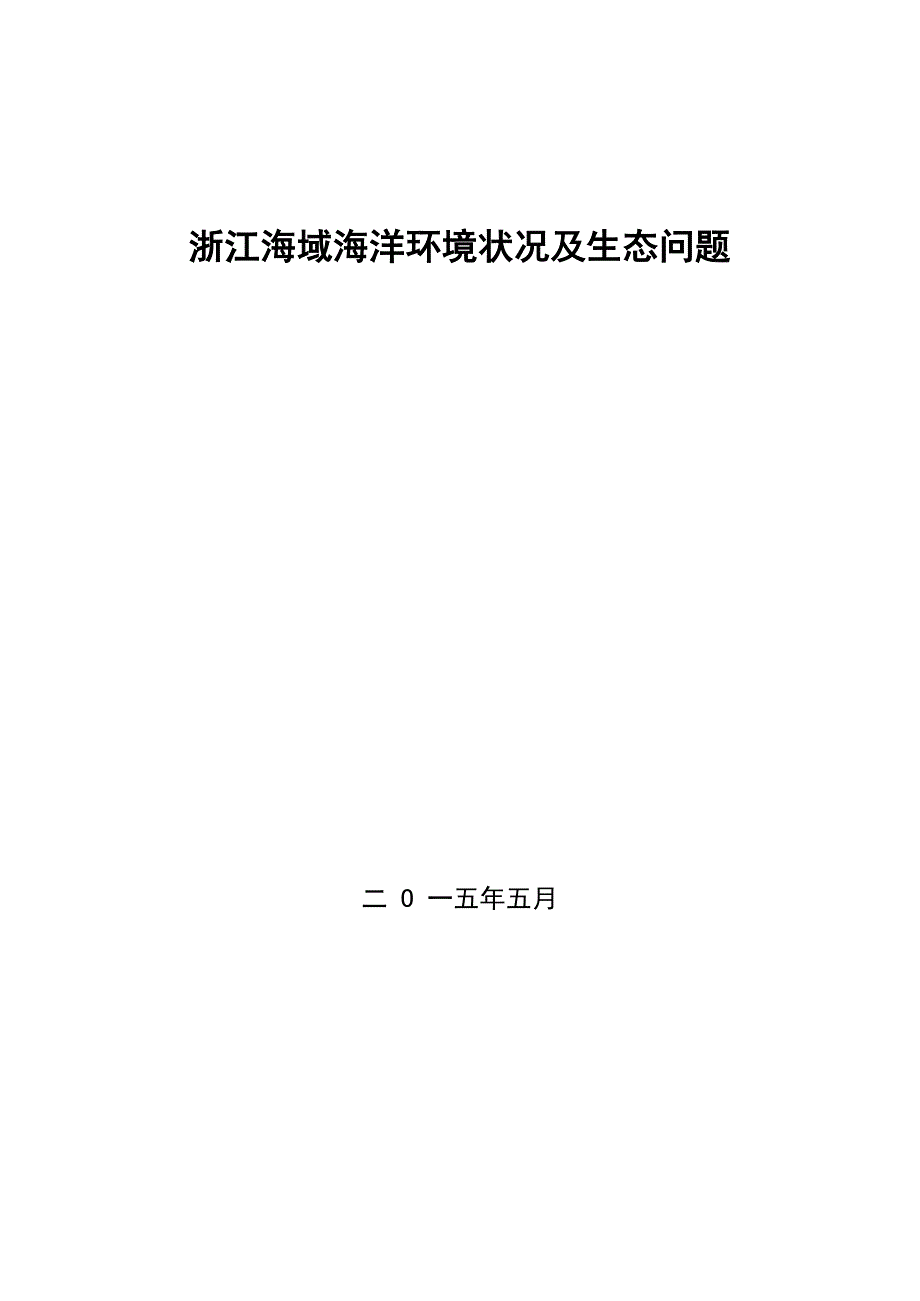 浙江海域海洋环境状况及生态问题

二 0 一五年五月